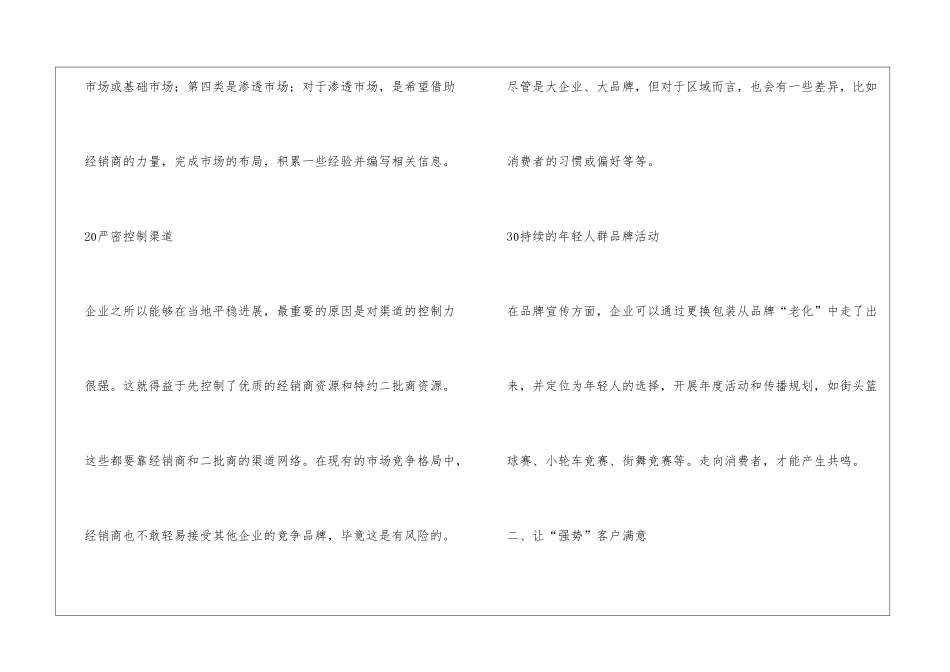 市场或基础市场；第四类是渗透市场；对于渗透市场，是希望借助经销商的力量，完成市场的布局，积累一些经验并编写相关信息。

20严密控制渠道

企业之所以能够在当地平稳进展，最重要的原因是对渠道的控制力很强。这就得益于先控制了优质的经销商资源和特约二批商资源。这些都要靠经销商和二批商的渠道网络。在现有的市场竞争格局中，经销商也不敢轻易接受其他企业的竞争品牌，毕竟这是有风险的。

尽管是大企业、大品牌，但对于区域而言，也会有一些差异，比如消费者的习惯或偏好等等。

30持续的年轻人群品牌活动

在品牌宣传方面，企业可以通过更换包装从品牌“老化”中走了出来，并定位为年轻人的选择，开展年度活动和传播规划，如街头篮球赛、小轮车竞赛、街舞竞赛等。走向消费者，才能产生共鸣。

二、让“强势”客户满意